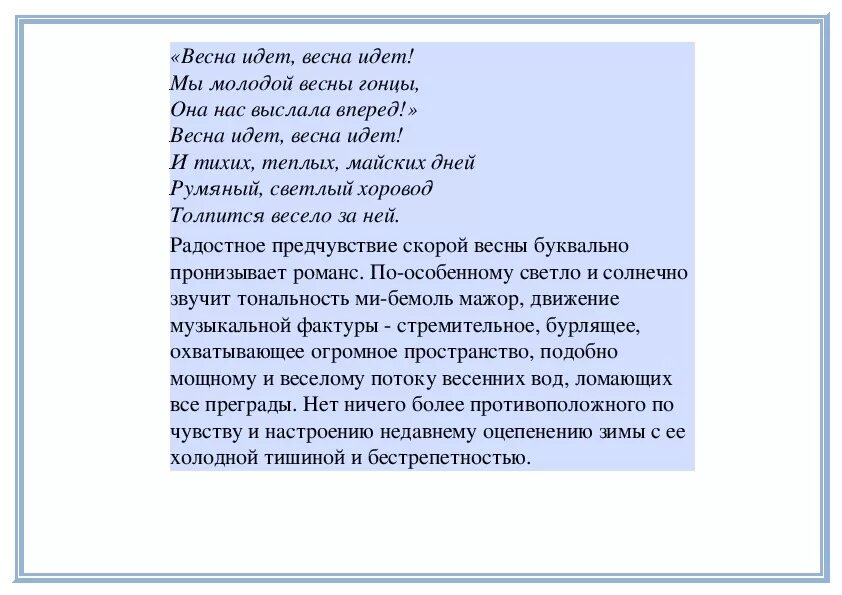 «Весна идет, весна идет!
Мы молодой весны гонцы,
Она нас выслала вперед!»
Весна идет, весна идет!
И тихих, теплых, майских дней
Румяный, светлый хоровод
Толпится весело за ней.

Радостное предчувствие скорой весны буквально пронизывает романс. По-особенному светло и солнечно звучит тональность ми-бемоль мажор, движение музыкальной фактуры - стремительное, бурлящее, охватывающее огромное пространство, подобно мощному и веселому потоку весенних вод, ломающих все преграды. Нет ничего более противоположного по чувству и настроению недавнему оцепенению зимы с ее холодной тишиной и бестрепетностью.